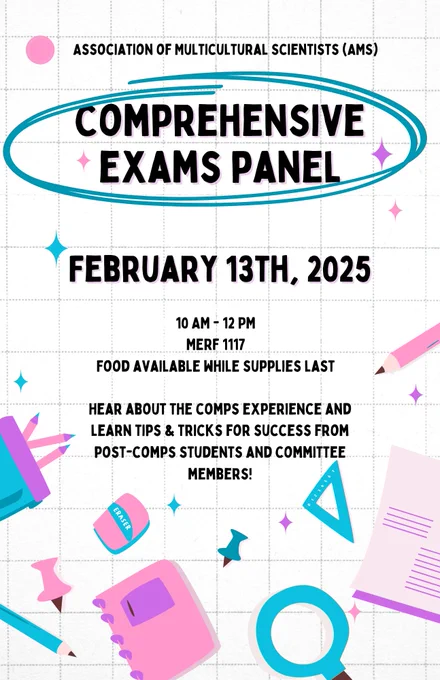 ASSOCIATION OF MULTICULTURAL SCIENTISTS (AMS)

COMPREHENSIVE EXAMS PANEL

FEBRUARY 13TH, 2025

10 AM - 12 PM
MERF 1117
FOOD AVAILABLE WHILE SUPPLIES LAST

HEAR ABOUT THE COMPS EXPERIENCE AND LEARN TIPS & TRICKS FOR SUCCESS FROM POST-COMPS STUDENTS AND COMMITTEE MEMBERS!

ERASER